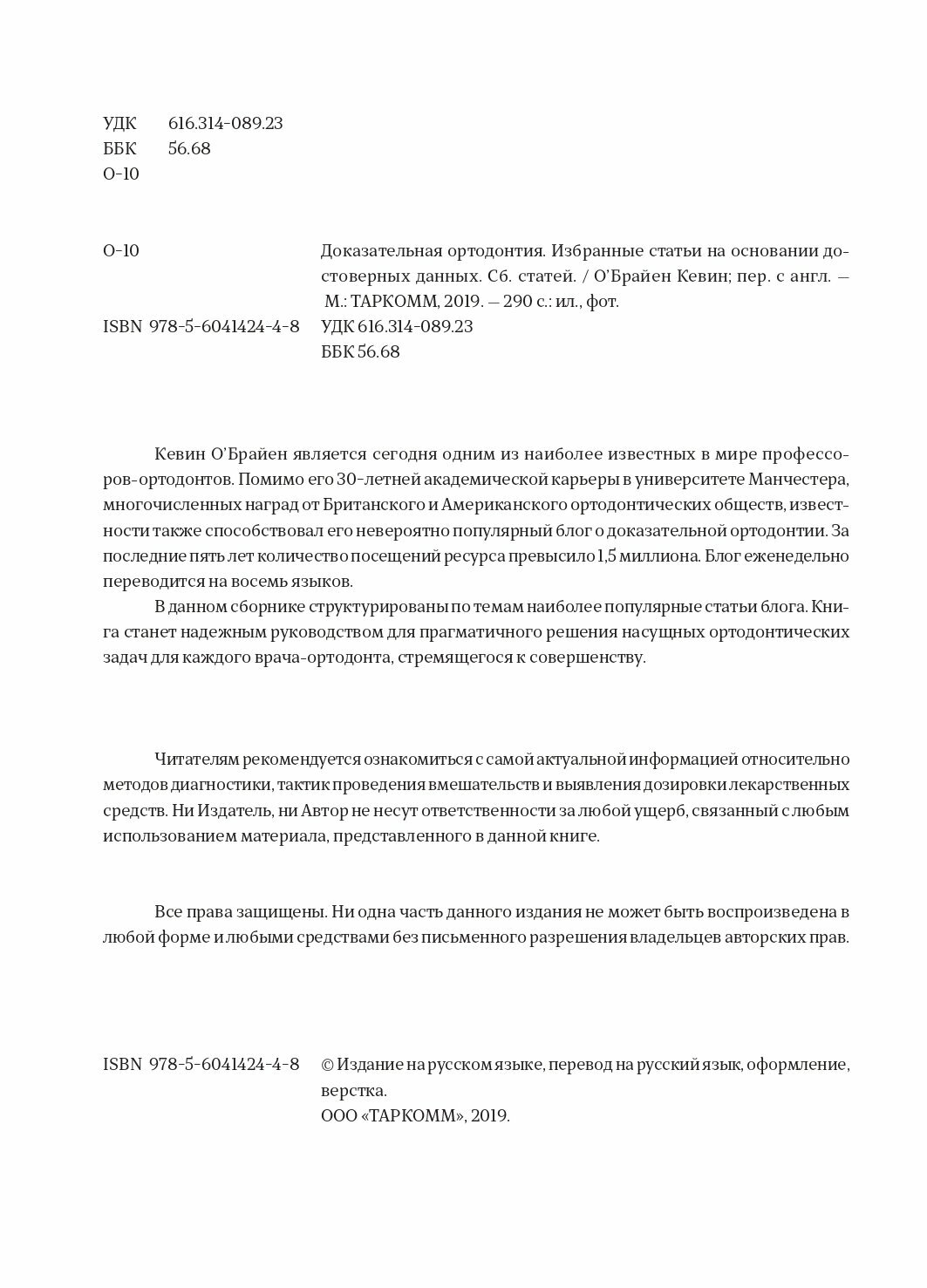 УДК 616.314-089.23
ББК 56.68
О-10

О-10

Доказательная ортодонтия. Избранные статьи на основании достоверных данных. Сб. статей. / О'Брайен Кевин; пер. с англ. — М.: ТАРКОММ, 2019. — 290 с.: ил., фот.

ISBN 978-5-6041424-4-8

УДК 616.314-089.23
ББК 56.68

Кевин О'Брайен является сегодня одним из наиболее известных в мире профессоров-ортодонтов. Помимо его 30-летней академической карьеры в университете Манчестера, многочисленных наград от Британского и Американского ортодонтических обществ, известности также способствовал его невероятно популярный блог о доказательной ортодонтии. За последние пять лет количество посещений ресурса превысило 1,5 миллиона. Блог еженедельно переводится на восемь языков.

В данном сборнике структурированы по темам наиболее популярные статьи блога. Книга станет надежным руководством для прагматичного решения насущных ортодонтических задач для каждого врача-ортодонта, стремящегося к совершенству.

Читателям рекомендуется ознакомиться с самой актуальной информацией относительно методов диагностики, тактик проведения вмешательств и выявления дозировки лекарственных средств. Ни Издатель, ни Автор не несут ответственности за любой ущерб, связанный с любым использованием материала, представленного в данной книге.

Все права защищены. Ни одна часть данного издания не может быть воспроизведена в любой форме и любыми средствами без письменного разрешения владельцев авторских прав.

ISBN 978-5-6041424-4-8

© Издание на русском языке, перевод на русский язык, оформление, верстка.
ООО «ТАРКОММ», 2019.